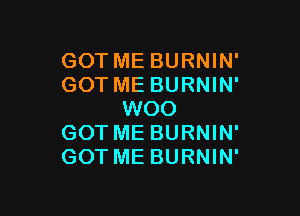 GOT ME BURNIN'
GOT ME BURNIN'
WOO
GOT ME BURNIN'
GOT ME BURNIN'